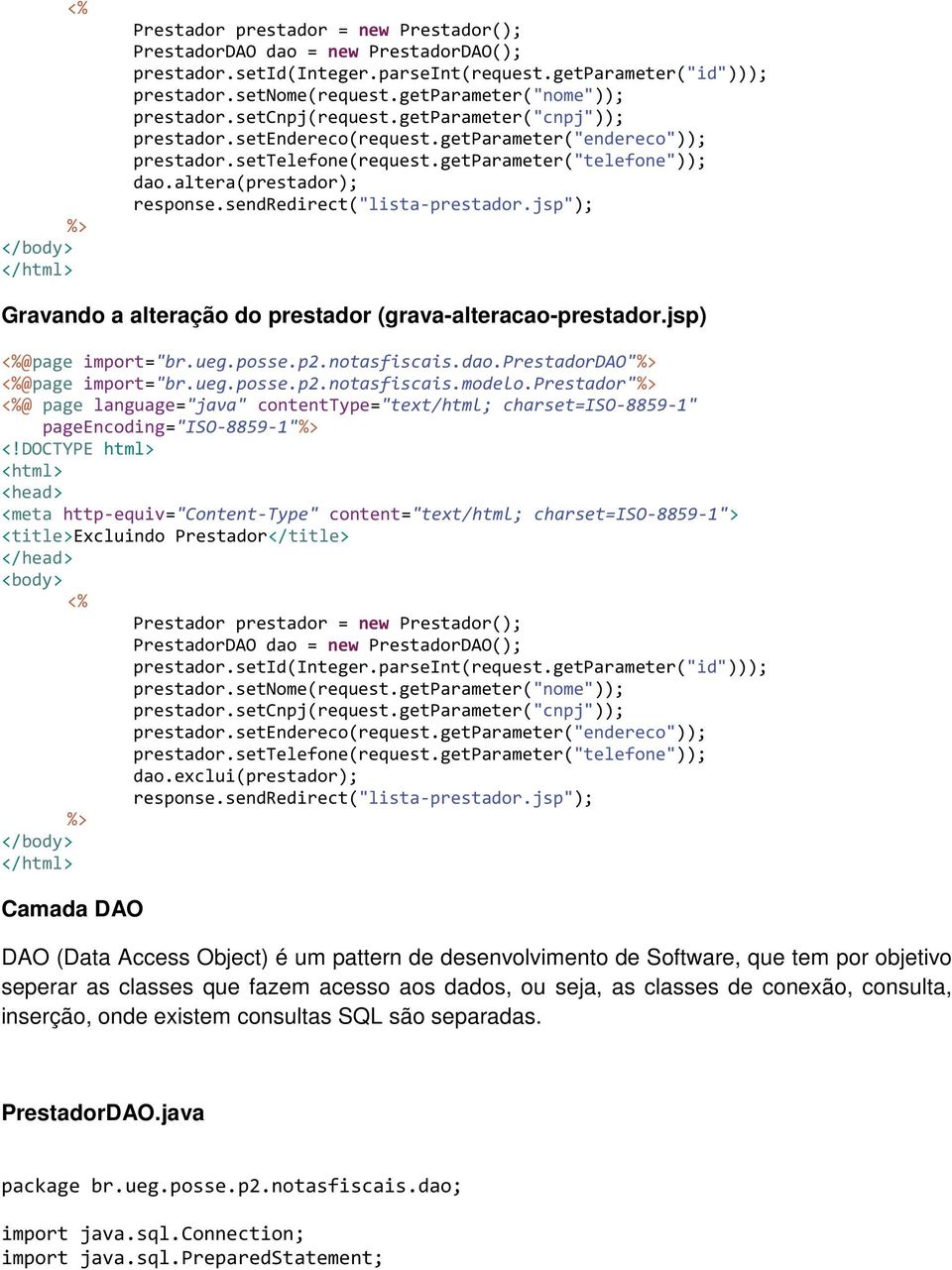 <%
Prestador prestador = new Prestador();
PrestadorDAO dao = new PrestadorDAO();
prestador.setId(Integer.parseInt(request.getParameter("id")));
prestador.setNome(request.getParameter("nome"));
prestador.setCnpj(request.getParameter("cnpj"));
prestador.setEndereco(request.getParameter("endereco"));
prestador.setTelefone(request.getParameter("telefone"));
dao.altera(prestador);
response.sendRedirect("lista-prestador.jsp");
%>
</body>
</html>

Gravando a alteração do prestador (grava-alteracao-prestador.jsp)

<%@page import="br.ueg.posse.p2.notasfiscais.dao.PrestadorDAO"%>
<%@page import="br.ueg.posse.p2.notasfiscais.modelo.Prestador"%>
<%@ page language="java" contentType="text/html; charset=ISO-8859-1"
pageEncoding="ISO-8859-1"%>
<!DOCTYPE html>
<html>
<head>
<meta http-equiv="Content-Type" content="text/html; charset=ISO-8859-1">
<title>Excluindo Prestador</title>
</head>
<body>
<%
Prestador prestador = new Prestador();
PrestadorDAO dao = new PrestadorDAO();
prestador.setId(Integer.parseInt(request.getParameter("id")));
prestador.setNome(request.getParameter("nome"));
prestador.setCnpj(request.getParameter("cnpj"));
prestador.setEndereco(request.getParameter("endereco"));
prestador.setTelefone(request.getParameter("telefone"));
dao.exclui(prestador);
response.sendRedirect("lista-prestador.jsp");
%>
</body>
</html>

Camada DAO

DAO (Data Access Object) é um pattern de desenvolvimento de Software, que tem por objetivo seperar as classes que fazem acesso aos dados, ou seja, as classes de conexão, consulta, inserção, onde existem consultas SQL são separadas.

PrestadorDAO.java

package br.ueg.posse.p2.notasfiscais.dao;

import java.sql.Connection;
import java.sql.PreparedStatement;